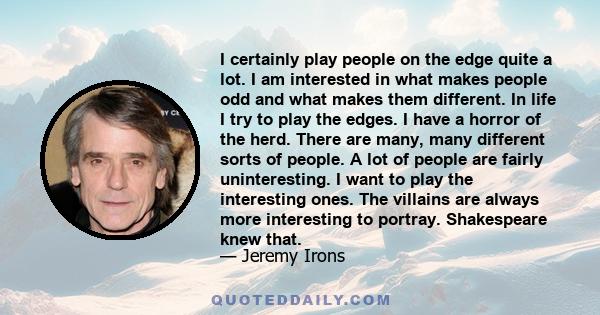 I certainly play people on the edge quite a lot. I am interested in what makes people odd and what makes them different. In life I try to play the edges. I have a horror of the herd. There are many, many different sorts of people. A lot of people are fairly uninteresting. I want to play the interesting ones. The villains are always more interesting to portray. Shakespeare knew that.

— Jeremy Irons

QUOTEDDAILY.COM